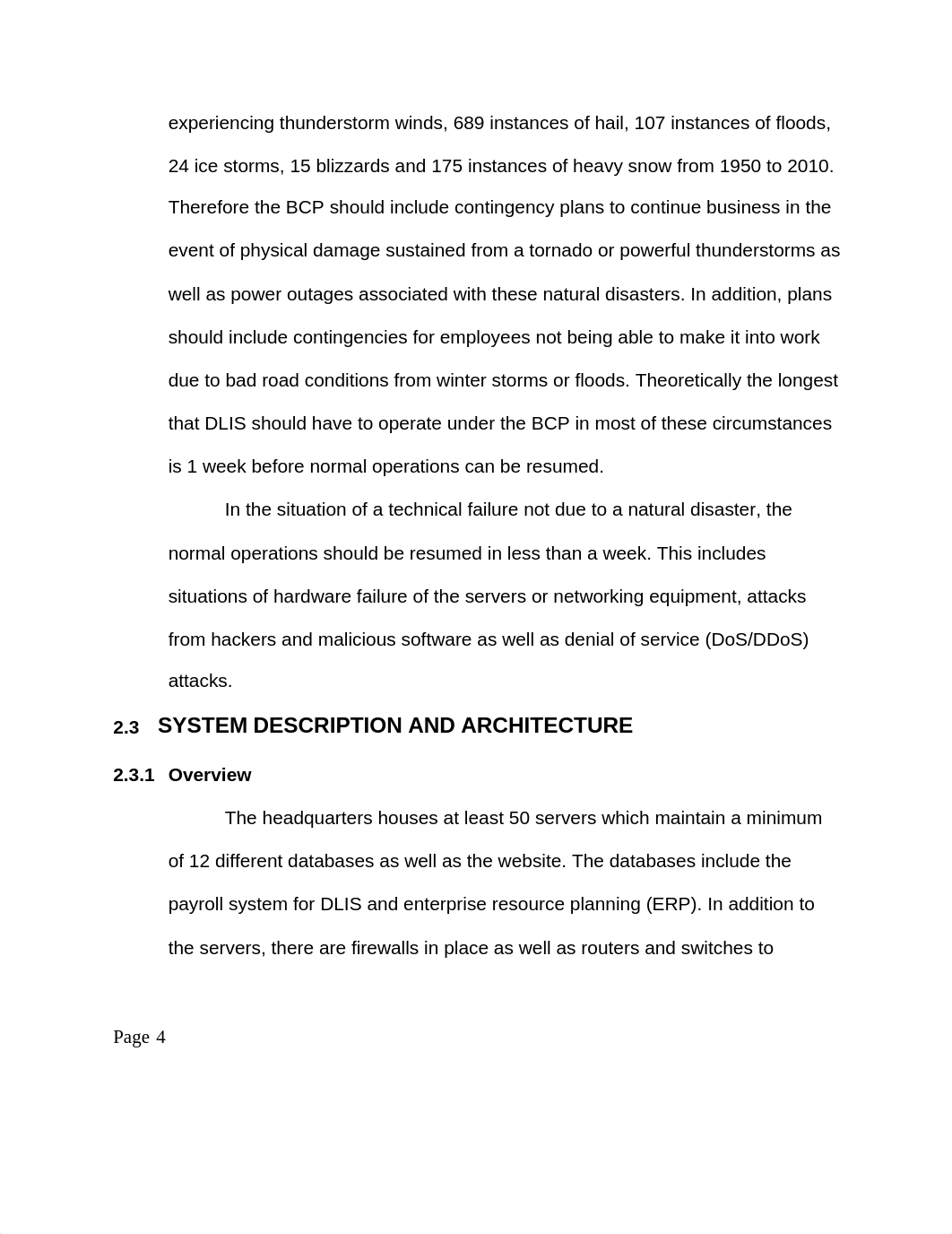 experiencing thunderstorm winds, 689 instances of hail, 107 instances of floods, 24 ice storms, 15 blizzards and 175 instances of heavy snow from 1950 to 2010. Therefore the BCP should include contingency plans to continue business in the event of physical damage sustained from a tornado or powerful thunderstorms as well as power outages associated with these natural disasters. In addition, plans should include contingencies for employees not being able to make it into work due to bad road conditions from winter storms or floods. Theoretically the longest that DLIS should have to operate under the BCP in most of these circumstances is 1 week before normal operations can be resumed.

In the situation of a technical failure not due to a natural disaster, the normal operations should be resumed in less than a week. This includes situations of hardware failure of the servers or networking equipment, attacks from hackers and malicious software as well as denial of service (DoS/DDoS) attacks.

2.3 SYSTEM DESCRIPTION AND ARCHITECTURE

2.3.1 Overview

The headquarters houses at least 50 servers which maintain a minimum of 12 different databases as well as the website. The databases include the payroll system for DLIS and enterprise resource planning (ERP). In addition to the servers, there are firewalls in place as well as routers and switches to

Page 4